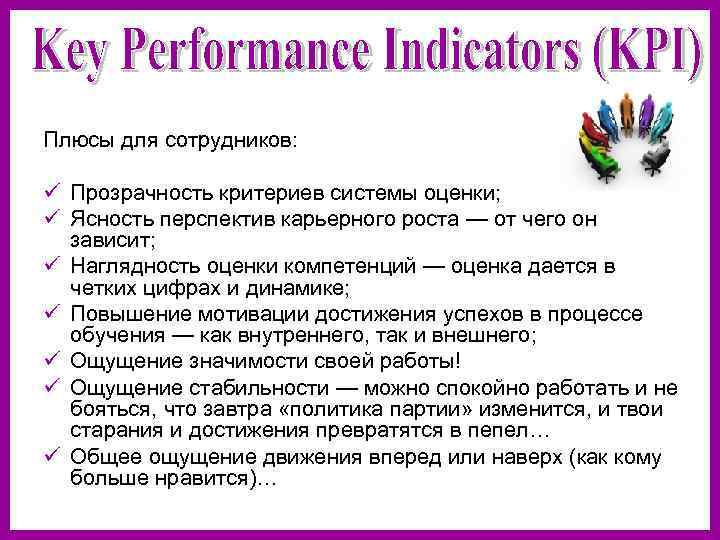 Key Performance Indicators (KPI)

Плюсы для сотрудников:

✓ Прозрачность критериев системы оценки;
✓ Ясность перспектив карьерного роста — от чего он зависит;
✓ Наглядность оценки компетенций — оценка дается в четких цифрах и динамике;
✓ Повышение мотивации достижения успехов в процессе обучения — как внутреннего, так и внешнего;
✓ Ощущение значимости своей работы!
✓ Ощущение стабильности — можно спокойно работать и не бояться, что завтра «политика партии» изменится, и твои старания и достижения превратятся в пепел…
✓ Общее ощущение движения вперед или наверх (как кому больше нравится)…